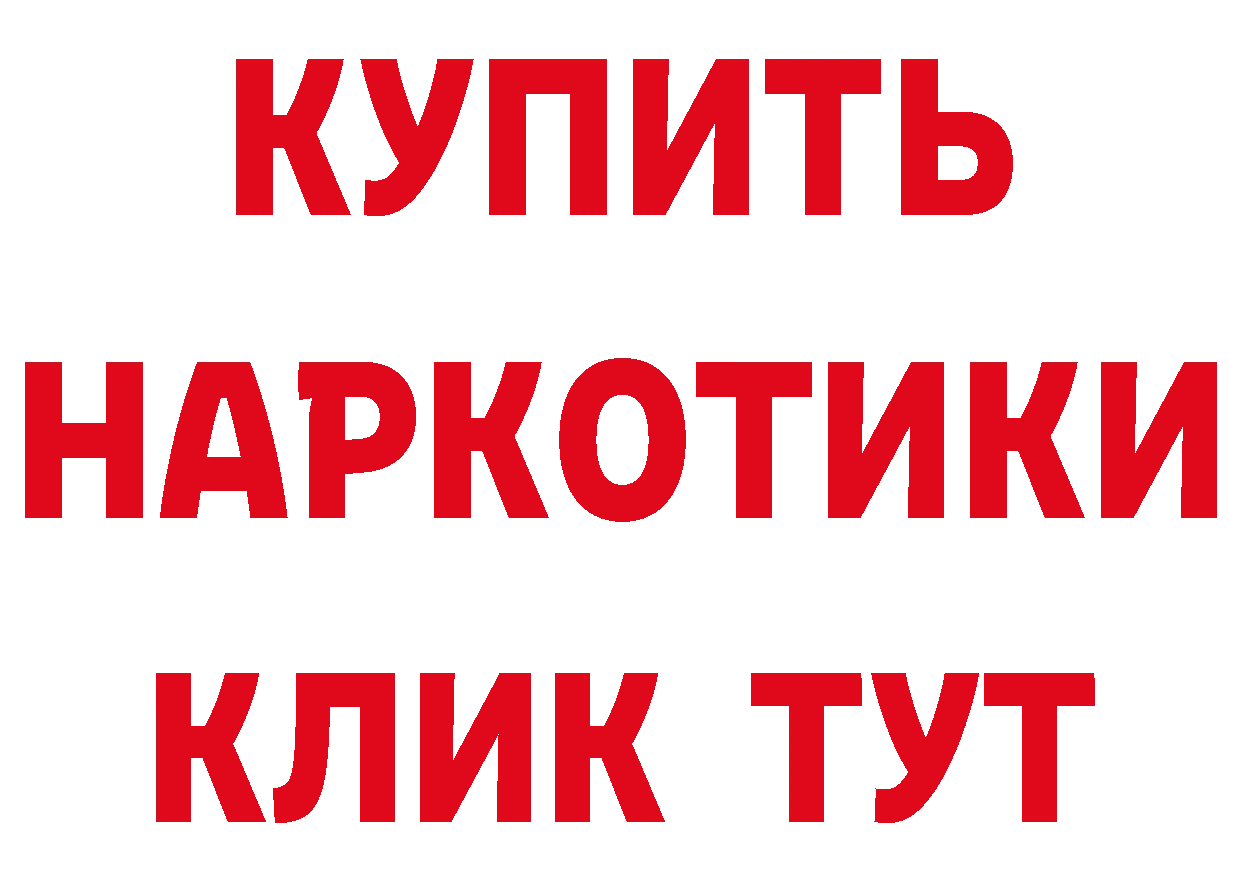 КУПИТЬ НАРКОТИКИ КЛИК ТУТ